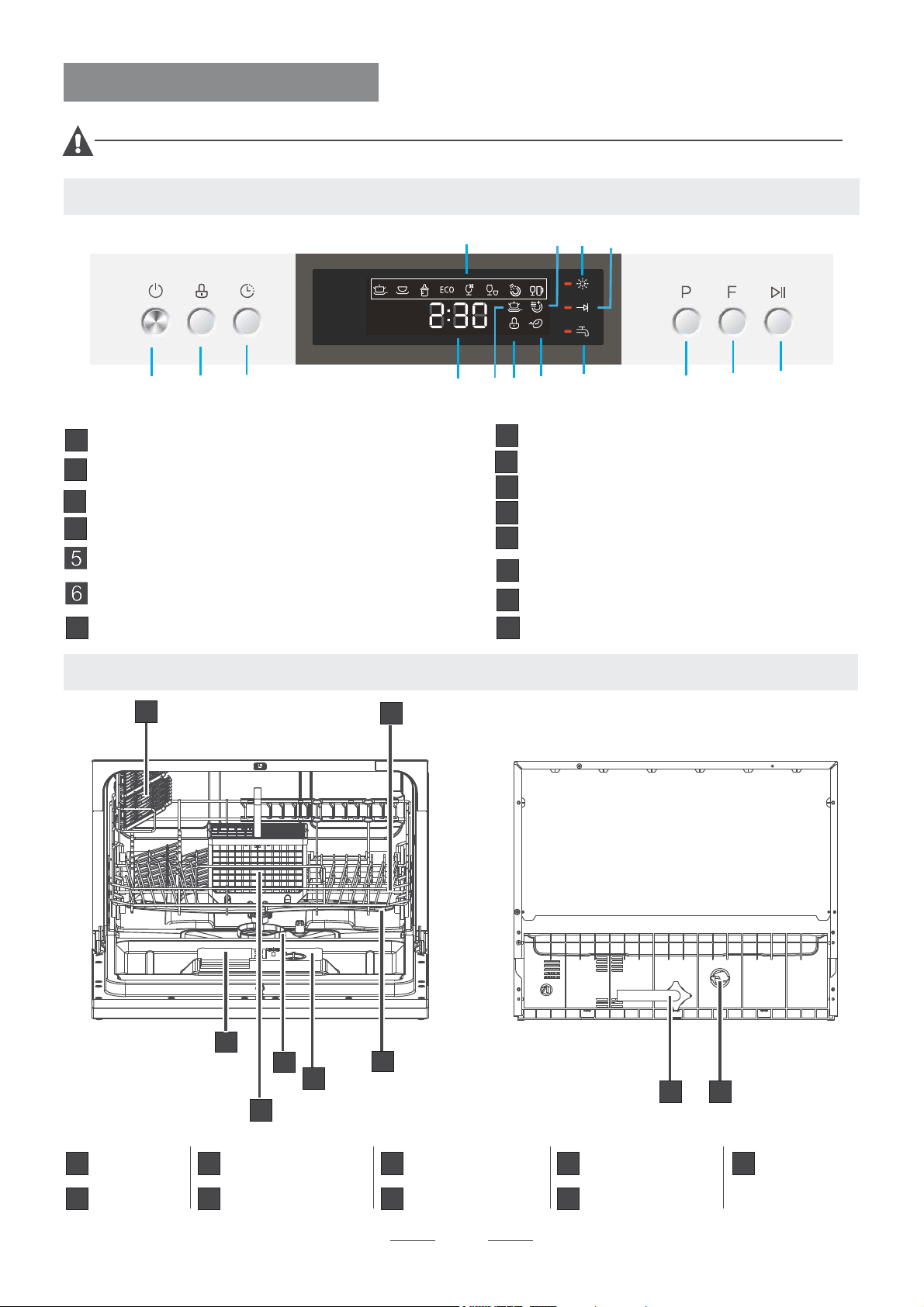 ECO

2:30

P F

5

6